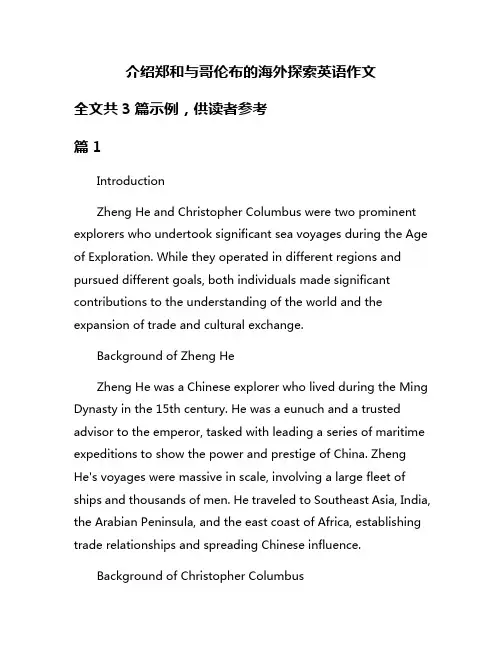 介绍郑和与哥伦布的海外探索英语作文

全文共 3 篇示例，供读者参考

篇 1

Introduction

Zheng He and Christopher Columbus were two prominent explorers who undertook significant sea voyages during the Age of Exploration. While they operated in different regions and pursued different goals, both individuals made significant contributions to the understanding of the world and the expansion of trade and cultural exchange.

Background of Zheng He

Zheng He was a Chinese explorer who lived during the Ming Dynasty in the 15th century. He was a eunuch and a trusted advisor to the emperor, tasked with leading a series of maritime expeditions to show the power and prestige of China. Zheng He's voyages were massive in scale, involving a large fleet of ships and thousands of men. He traveled to Southeast Asia, India, the Arabian Peninsula, and the east coast of Africa, establishing trade relationships and spreading Chinese influence.

Background of Christopher Columbus